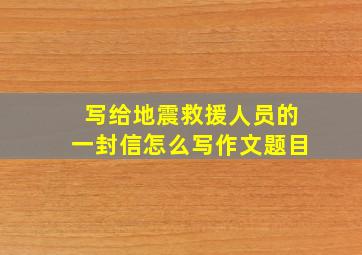 写给地震救援人员的
一封信怎么写作文题目